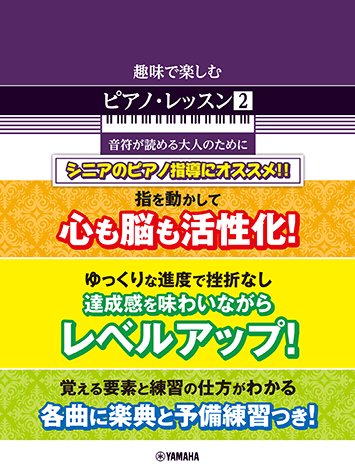 趣味で楽しむ

ピアノ・レッスン 2

音符が読める大人のために

シニアのピアノ指導にオススメ!!

指を動かして

心も脳も活性化!

ゆっくりな進度で挫折なし

達成感を味わいながら

レベルアップ!

覚える要素と練習の仕方がわかる

各曲に楽典と予備練習つき!

YAMAHA